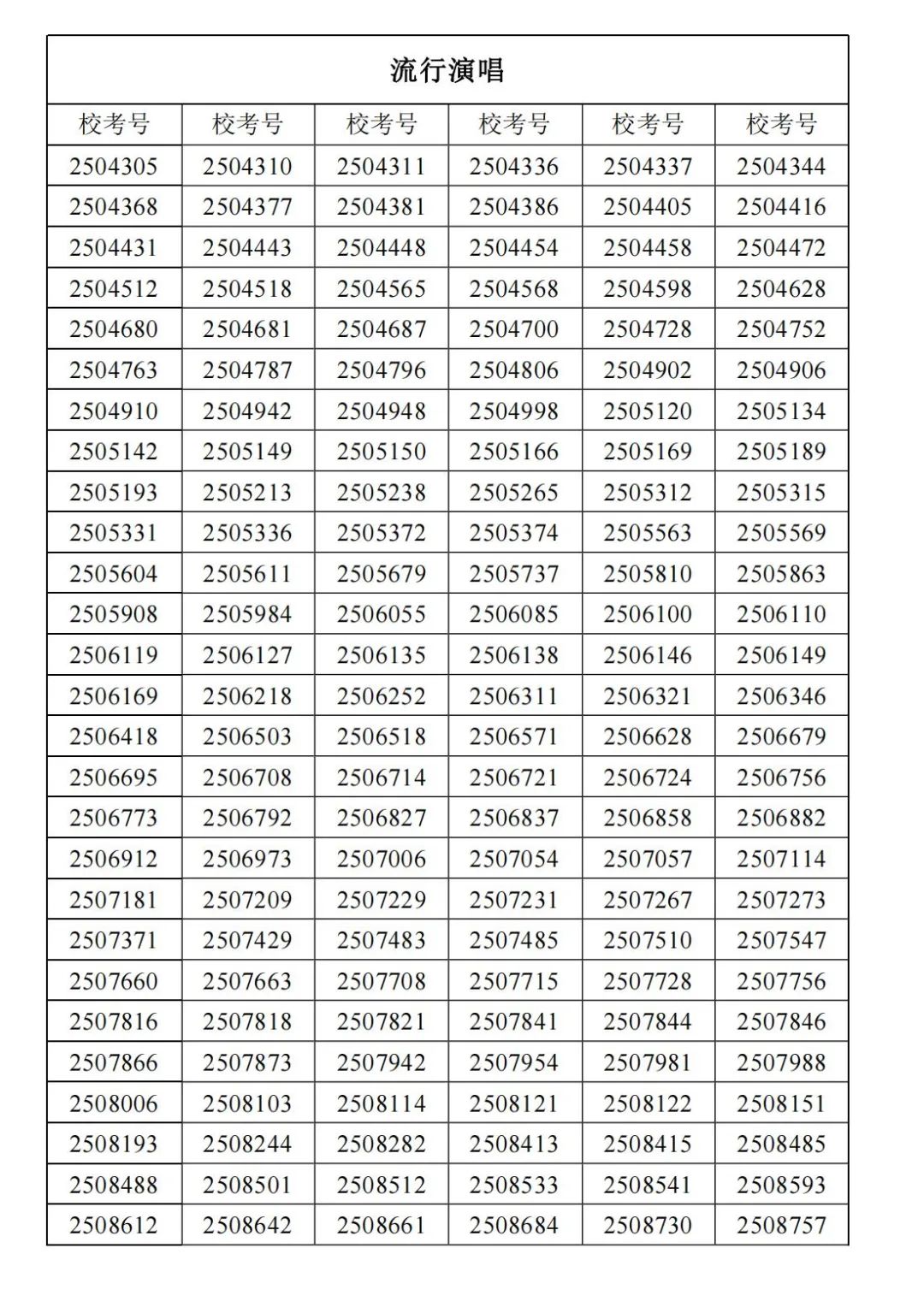 流行演唱

| 校考号 | 校考号 | 校考号 | 校考号 | 校考号 | 校考号 |
|---|---|---|---|---|---|
| 2504305 | 2504310 | 2504311 | 2504336 | 2504337 | 2504344 |
| 2504368 | 2504377 | 2504381 | 2504386 | 2504405 | 2504416 |
| 2504431 | 2504443 | 2504448 | 2504454 | 2504458 | 2504472 |
| 2504512 | 2504518 | 2504565 | 2504568 | 2504598 | 2504628 |
| 2504680 | 2504681 | 2504687 | 2504700 | 2504728 | 2504752 |
| 2504763 | 2504787 | 2504796 | 2504806 | 2504902 | 2504906 |
| 2504910 | 2504942 | 2504948 | 2504998 | 2505120 | 2505134 |
| 2505142 | 2505149 | 2505150 | 2505166 | 2505169 | 2505189 |
| 2505193 | 2505213 | 2505238 | 2505265 | 2505312 | 2505315 |
| 2505331 | 2505336 | 2505372 | 2505374 | 2505563 | 2505569 |
| 2505604 | 2505611 | 2505679 | 2505737 | 2505810 | 2505863 |
| 2505908 | 2505984 | 2506055 | 2506085 | 2506100 | 2506110 |
| 2506119 | 2506127 | 2506135 | 2506138 | 2506146 | 2506149 |
| 2506169 | 2506218 | 2506252 | 2506311 | 2506321 | 2506346 |
| 2506418 | 2506503 | 2506518 | 2506571 | 2506628 | 2506679 |
| 2506695 | 2506708 | 2506714 | 2506721 | 2506724 | 2506756 |
| 2506773 | 2506792 | 2506827 | 2506837 | 2506858 | 2506882 |
| 2506912 | 2506973 | 2507006 | 2507054 | 2507057 | 2507114 |
| 2507181 | 2507209 | 2507229 | 2507231 | 2507267 | 2507273 |
| 2507371 | 2507429 | 2507483 | 2507485 | 2507510 | 2507547 |
| 2507660 | 2507663 | 2507708 | 2507715 | 2507728 | 2507756 |
| 2507816 | 2507818 | 2507821 | 2507841 | 2507844 | 2507846 |
| 2507866 | 2507873 | 2507942 | 2507954 | 2507981 | 2507988 |
| 2508006 | 2508103 | 2508114 | 2508121 | 2508122 | 2508151 |
| 2508193 | 2508244 | 2508282 | 2508413 | 2508415 | 2508485 |
| 2508488 | 2508501 | 2508512 | 2508533 | 2508541 | 2508593 |
| 2508612 | 2508642 | 2508661 | 2508684 | 2508730 | 2508757 |